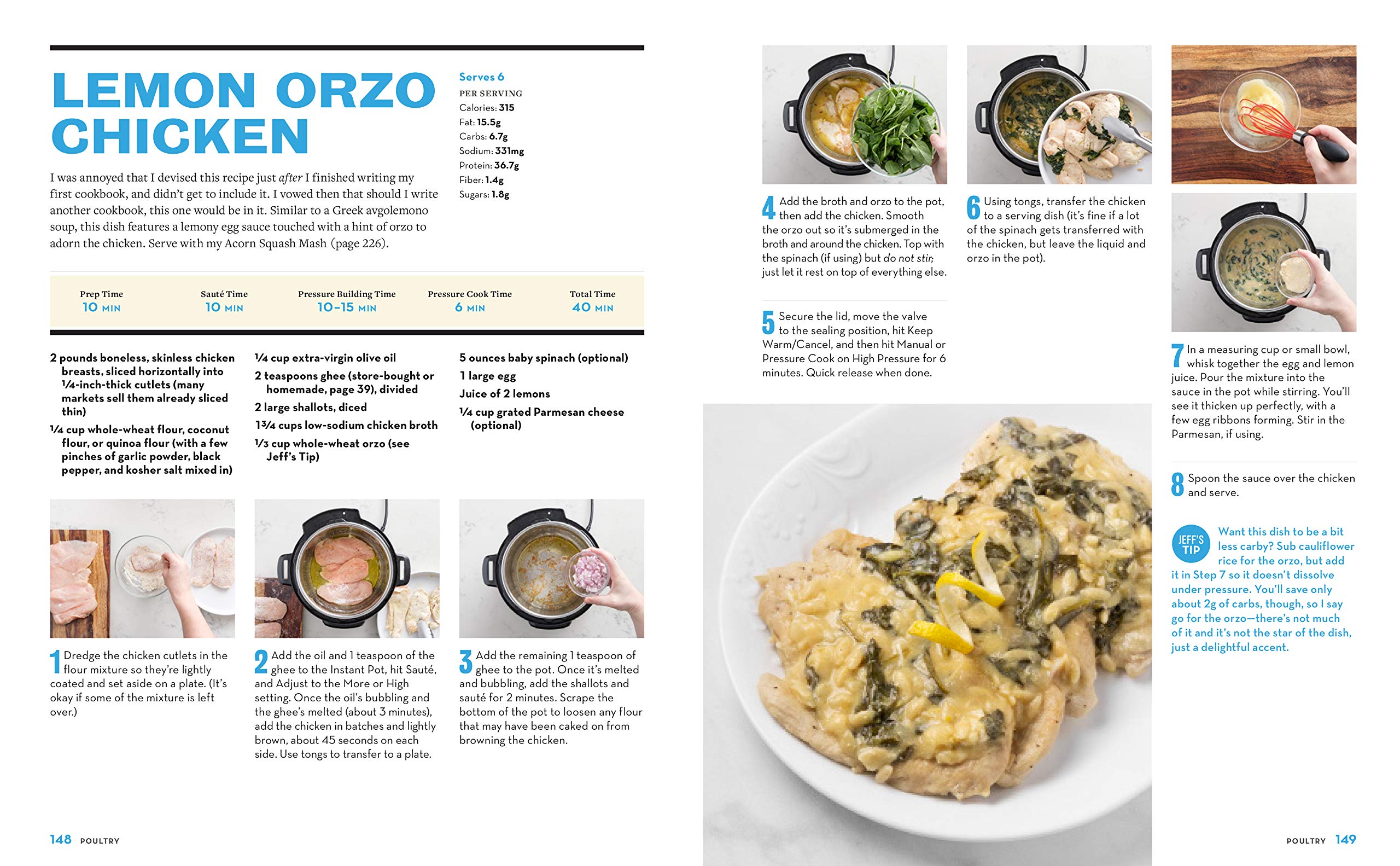 LEMON ORZO CHICKEN

Serves 6
PER SERVING
Calories: 315
Fat: 15.5g
Carbs: 6.7g
Sodium: 331mg
Protein: 36.7g
Fiber: 1.4g
Sugars: 1.8g

I was annoyed that I devised this recipe just after I finished writing my first cookbook, and didn't get to include it. I vowed then that should I write another cookbook, this one would be in it. Similar to a Greek avgolemono soup, this dish features a lemony egg sauce touched with a hint of orzo to adorn the chicken. Serve with my Acorn Squash Mash (page 226).

| Prep Time | Sauté Time | Pressure Building Time | Pressure Cook Time | Total Time |
|---|---|---|---|---|
| 10 MIN | 10 MIN | 10–15 MIN | 6 MIN | 40 MIN |

2 pounds boneless, skinless chicken breasts, sliced horizontally into ¼-inch-thick cutlets (many markets sell them already sliced thin)
¼ cup whole-wheat flour, coconut flour, or quinoa flour (with a few pinches of garlic powder, black pepper, and kosher salt mixed in)

¼ cup extra-virgin olive oil
2 teaspoons ghee (store-bought or homemade, page 39), divided
2 large shallots, diced
1¾ cups low-sodium chicken broth
⅓ cup whole-wheat orzo (see Jeff's Tip)

5 ounces baby spinach (optional)
1 large egg
Juice of 2 lemons
¼ cup grated Parmesan cheese (optional)

1 Dredge the chicken cutlets in the flour mixture so they're lightly coated and set aside on a plate. (It's okay if some of the mixture is left over.)

2 Add the oil and 1 teaspoon of the ghee to the Instant Pot, hit Sauté, and Adjust to the More or High setting. Once the oil's bubbling and the ghee's melted (about 3 minutes), add the chicken in batches and lightly brown, about 45 seconds on each side. Use tongs to transfer to a plate.

3 Add the remaining 1 teaspoon of ghee to the pot. Once it's melted and bubbling, add the shallots and sauté for 2 minutes. Scrape the bottom of the pot to loosen any flour that may have been caked on from browning the chicken.

148 POULTRY

4 Add the broth and orzo to the pot, then add the chicken. Smooth the orzo out so it's submerged in the broth and around the chicken. Top with the spinach (if using) but do not stir; just let it rest on top of everything else.

5 Secure the lid, move the valve to the sealing position, hit Keep Warm/Cancel, and then hit Manual or Pressure Cook on High Pressure for 6 minutes. Quick release when done.

6 Using tongs, transfer the chicken to a serving dish (it's fine if a lot of the spinach gets transferred with the chicken, but leave the liquid and orzo in the pot).

7 In a measuring cup or small bowl, whisk together the egg and lemon juice. Pour the mixture into the sauce in the pot while stirring. You'll see it thicken up perfectly, with a few egg ribbons forming. Stir in the Parmesan, if using.

8 Spoon the sauce over the chicken and serve.

JEFF'S TIP
Want this dish to be a bit less carby? Sub cauliflower rice for the orzo, but add it in Step 7 so it doesn't dissolve under pressure. You'll save only about 2g of carbs, though, so I say go for the orzo—there's not much of it and it's not the star of the dish, just a delightful accent.

POULTRY 149